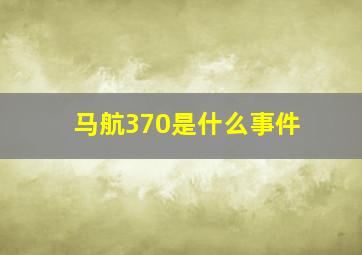 马航370是什么事件